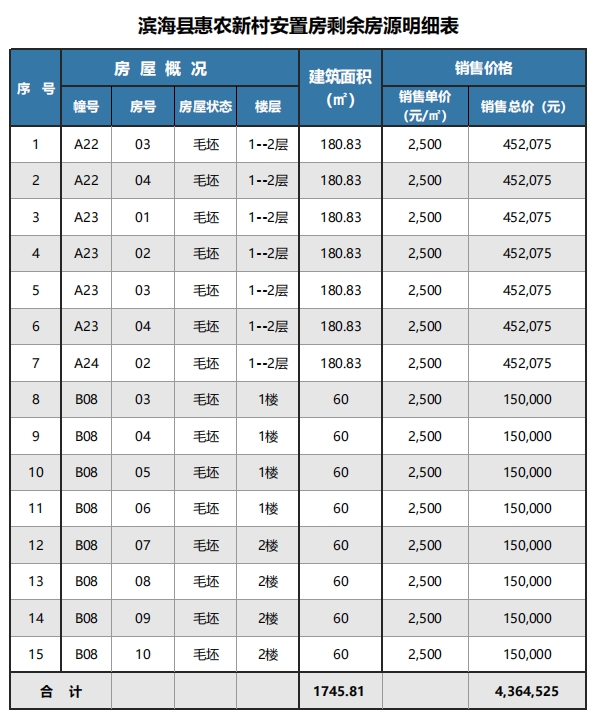 滨海县惠农新村安置房剩余房源明细表

| 序 号 | 房 屋 概 况 | | | | 建筑面积（㎡） | 销售价格 | |
|---|---|---|---|---|---|---|---|
| | 幢号 | 房号 | 房屋状态 | 楼层 | | 销售单价（元/㎡） | 销售总价（元） |
| 1 | A22 | 03 | 毛坯 | 1--2层 | 180.83 | 2,500 | 452,075 |
| 2 | A22 | 04 | 毛坯 | 1--2层 | 180.83 | 2,500 | 452,075 |
| 3 | A23 | 01 | 毛坯 | 1--2层 | 180.83 | 2,500 | 452,075 |
| 4 | A23 | 02 | 毛坯 | 1--2层 | 180.83 | 2,500 | 452,075 |
| 5 | A23 | 03 | 毛坯 | 1--2层 | 180.83 | 2,500 | 452,075 |
| 6 | A23 | 04 | 毛坯 | 1--2层 | 180.83 | 2,500 | 452,075 |
| 7 | A24 | 02 | 毛坯 | 1--2层 | 180.83 | 2,500 | 452,075 |
| 8 | B08 | 03 | 毛坯 | 1楼 | 60 | 2,500 | 150,000 |
| 9 | B08 | 04 | 毛坯 | 1楼 | 60 | 2,500 | 150,000 |
| 10 | B08 | 05 | 毛坯 | 1楼 | 60 | 2,500 | 150,000 |
| 11 | B08 | 06 | 毛坯 | 1楼 | 60 | 2,500 | 150,000 |
| 12 | B08 | 07 | 毛坯 | 2楼 | 60 | 2,500 | 150,000 |
| 13 | B08 | 08 | 毛坯 | 2楼 | 60 | 2,500 | 150,000 |
| 14 | B08 | 09 | 毛坯 | 2楼 | 60 | 2,500 | 150,000 |
| 15 | B08 | 10 | 毛坯 | 2楼 | 60 | 2,500 | 150,000 |
| 合 计 | | | | | 1745.81 | | 4,364,525 |